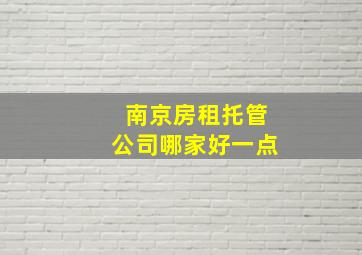 南京房租托管
公司哪家好一点